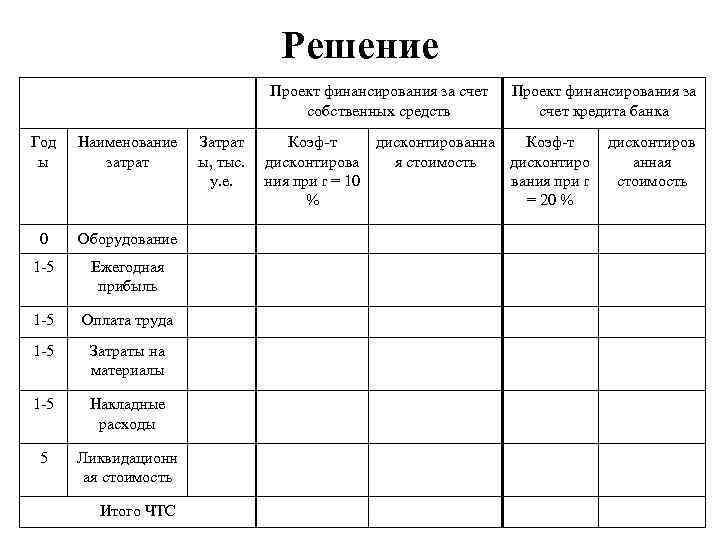 Решение

| | | | Проект финансирования за счет собственных средств | | Проект финансирования за счет кредита банка | |
|---|---|---|---|---|---|---|
| Годы | Наименование затрат | Затраты, тыс. у.е. | Коэф-т дисконтирования при r = 10 % | дисконтированная стоимость | Коэф-т дисконтирования при r = 20 % | дисконтированная стоимость |
| 0 | Оборудование | | | | | |
| 1-5 | Ежегодная прибыль | | | | | |
| 1-5 | Оплата труда | | | | | |
| 1-5 | Затраты на материалы | | | | | |
| 1-5 | Накладные расходы | | | | | |
| 5 | Ликвидационная стоимость | | | | | |
| Итого ЧТС | | | | | | |